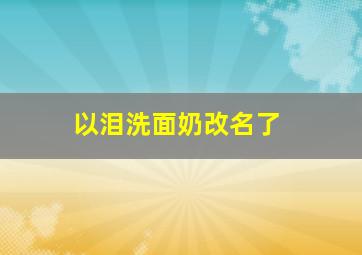 以泪洗面奶改名了